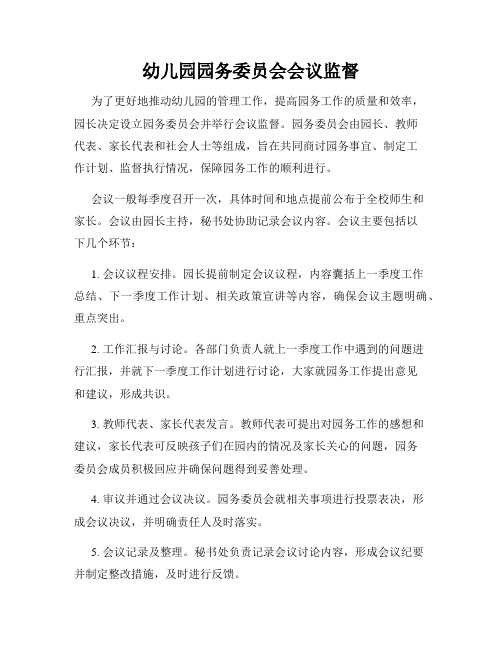 幼儿园园务委员会会议监督

为了更好地推动幼儿园的管理工作，提高园务工作的质量和效率，园长决定设立园务委员会并举行会议监督。园务委员会由园长、教师代表、家长代表和社会人士等组成，旨在共同商讨园务事宜、制定工作计划、监督执行情况，保障园务工作的顺利进行。

会议一般每季度召开一次，具体时间和地点提前公布于全校师生和家长。会议由园长主持，秘书处协助记录会议内容。会议主要包括以下几个环节：

1. 会议议程安排。园长提前制定会议议程，内容囊括上一季度工作总结、下一季度工作计划、相关政策宣讲等内容，确保会议主题明确、重点突出。

2. 工作汇报与讨论。各部门负责人就上一季度工作中遇到的问题进行汇报，并就下一季度工作计划进行讨论，大家就园务工作提出意见和建议，形成共识。

3. 教师代表、家长代表发言。教师代表可提出对园务工作的感想和建议，家长代表可反映孩子们在园内的情况及家长关心的问题，园务委员会成员积极回应并确保问题得到妥善处理。

4. 审议并通过会议决议。园务委员会就相关事项进行投票表决，形成会议决议，并明确责任人及时落实。

5. 会议记录及整理。秘书处负责记录会议讨论内容，形成会议纪要并制定整改措施，及时进行反馈。